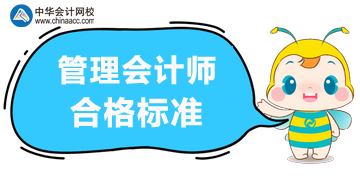 中华会计网校
www.chinaacc.com

管理会计师
合格标准